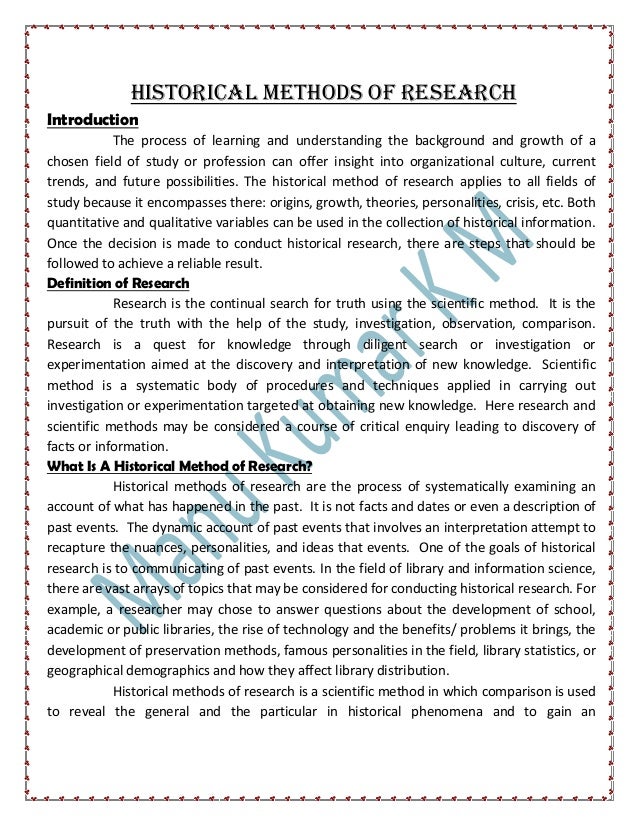 HISTORICAL METHODS OF RESEARCH

Introduction

The process of learning and understanding the background and growth of a chosen field of study or profession can offer insight into organizational culture, current trends, and future possibilities. The historical method of research applies to all fields of study because it encompasses there: origins, growth, theories, personalities, crisis, etc. Both quantitative and qualitative variables can be used in the collection of historical information. Once the decision is made to conduct historical research, there are steps that should be followed to achieve a reliable result.

Definition of Research

Research is the continual search for truth using the scientific method. It is the pursuit of the truth with the help of the study, investigation, observation, comparison. Research is a quest for knowledge through diligent search or investigation or experimentation aimed at the discovery and interpretation of new knowledge. Scientific method is a systematic body of procedures and techniques applied in carrying out investigation or experimentation targeted at obtaining new knowledge. Here research and scientific methods may be considered a course of critical enquiry leading to discovery of facts or information.

What Is A Historical Method of Research?

Historical methods of research are the process of systematically examining an account of what has happened in the past. It is not facts and dates or even a description of past events. The dynamic account of past events that involves an interpretation attempt to recapture the nuances, personalities, and ideas that events. One of the goals of historical research is to communicating of past events. In the field of library and information science, there are vast arrays of topics that may be considered for conducting historical research. For example, a researcher may chose to answer questions about the development of school, academic or public libraries, the rise of technology and the benefits/ problems it brings, the development of preservation methods, famous personalities in the field, library statistics, or geographical demographics and how they affect library distribution.

Historical methods of research is a scientific method in which comparison is used to reveal the general and the particular in historical phenomena and to gain an

Manu Kumar K M